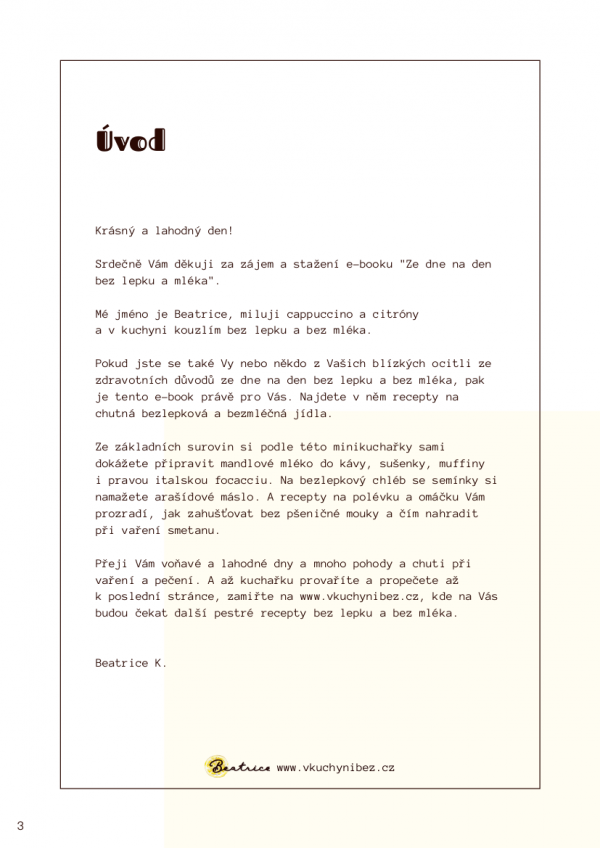 Úvod

Krásný a lahodný den!

Srdečně Vám děkuji za zájem a stažení e-booku "Ze dne na den bez lepku a mléka".

Mé jméno je Beatrice, miluji cappuccino a citróny a v kuchyni kouzlím bez lepku a bez mléka.

Pokud jste se také Vy nebo někdo z Vašich blízkých ocitli ze zdravotních důvodů ze dne na den bez lepku a bez mléka, pak je tento e-book právě pro Vás. Najdete v něm recepty na chutná bezlepková a bezmléčná jídla.

Ze základních surovin si podle této minikuchařky sami dokážete připravit mandlové mléko do kávy, sušenky, muffiny i pravou italskou focacciu. Na bezlepkový chléb se semínky si namažete arašídové máslo. A recepty na polévku a omáčku Vám prozradí, jak zahušťovat bez pšeničné mouky a čím nahradit při vaření smetanu.

Přeji Vám voňavé a lahodné dny a mnoho pohody a chuti při vaření a pečení. A až kuchařku provaříte a propečete až k poslední stránce, zamiřte na www.vkuchynibez.cz, kde na Vás budou čekat další pestré recepty bez lepku a bez mléka.

Beatrice K.

Beatrice www.vkuchynibez.cz

3